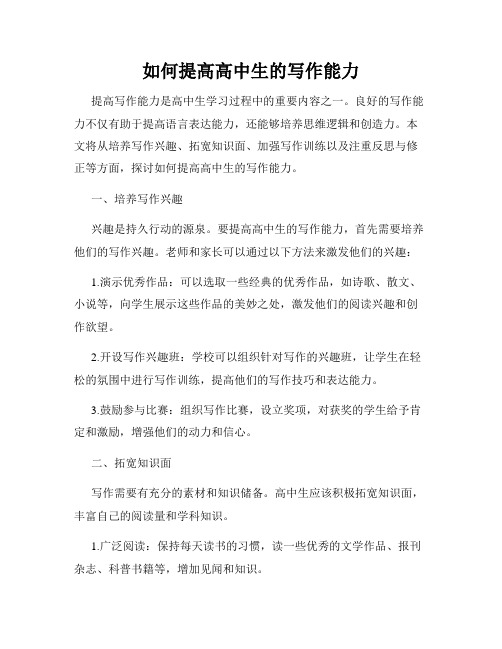 如何提高高中生的写作能力

提高写作能力是高中生学习过程中的重要内容之一。良好的写作能力不仅有助于提高语言表达能力，还能够培养思维逻辑和创造力。本文将从培养写作兴趣、拓宽知识面、加强写作训练以及注重反思与修正等方面，探讨如何提高高中生的写作能力。

一、培养写作兴趣

兴趣是持久行动的源泉。要提高高中生的写作能力，首先需要培养他们的写作兴趣。老师和家长可以通过以下方法来激发他们的兴趣：

1.演示优秀作品：可以选取一些经典的优秀作品，如诗歌、散文、小说等，向学生展示这些作品的美妙之处，激发他们的阅读兴趣和创作欲望。

2.开设写作兴趣班：学校可以组织针对写作的兴趣班，让学生在轻松的氛围中进行写作训练，提高他们的写作技巧和表达能力。

3.鼓励参与比赛：组织写作比赛，设立奖项，对获奖的学生给予肯定和激励，增强他们的动力和信心。

二、拓宽知识面

写作需要有充分的素材和知识储备。高中生应该积极拓宽知识面，丰富自己的阅读量和学科知识。

1.广泛阅读：保持每天读书的习惯，读一些优秀的文学作品、报刊杂志、科普书籍等，增加见闻和知识。